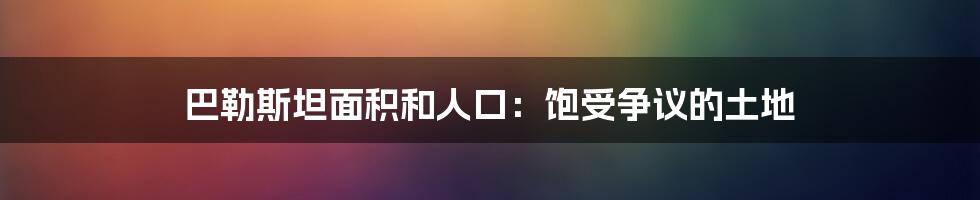 巴勒斯坦面积和人口：饱受争议的土地